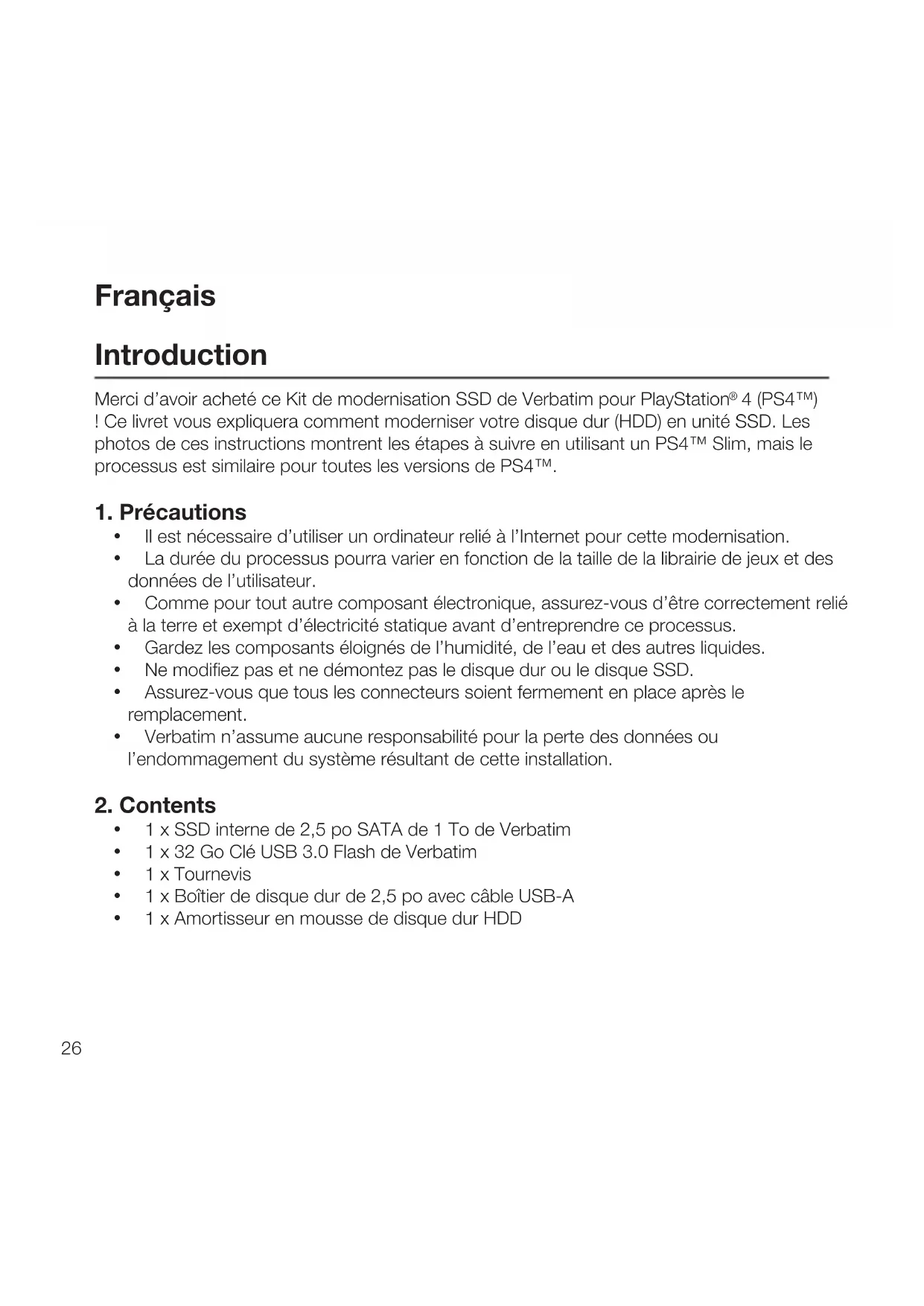 Français

Introduction

Merci d'avoir acheté ce Kit de modernisation SSD de Verbatim pour PlayStation® 4 (PS4™) ! Ce livret vous expliquera comment moderniser votre disque dur (HDD) en unité SSD. Les photos de ces instructions montrent les étapes à suivre en utilisant un PS4™ Slim, mais le processus est similaire pour toutes les versions de PS4™.

1. Précautions
• Il est nécessaire d'utiliser un ordinateur relié à l'Internet pour cette modernisation.
• La durée du processus pourra varier en fonction de la taille de la librairie de jeux et des données de l'utilisateur.
• Comme pour tout autre composant électronique, assurez-vous d'être correctement relié à la terre et exempt d'électricité statique avant d'entreprendre ce processus.
• Gardez les composants éloignés de l'humidité, de l'eau et des autres liquides.
• Ne modifiez pas et ne démontez pas le disque dur ou le disque SSD.
• Assurez-vous que tous les connecteurs soient fermement en place après le remplacement.
• Verbatim n'assume aucune responsabilité pour la perte des données ou l'endommagement du système résultant de cette installation.

2. Contents
• 1 x SSD interne de 2,5 po SATA de 1 To de Verbatim
• 1 x 32 Go Clé USB 3.0 Flash de Verbatim
• 1 x Tournevis
• 1 x Boîtier de disque dur de 2,5 po avec câble USB-A
• 1 x Amortisseur en mousse de disque dur HDD

26